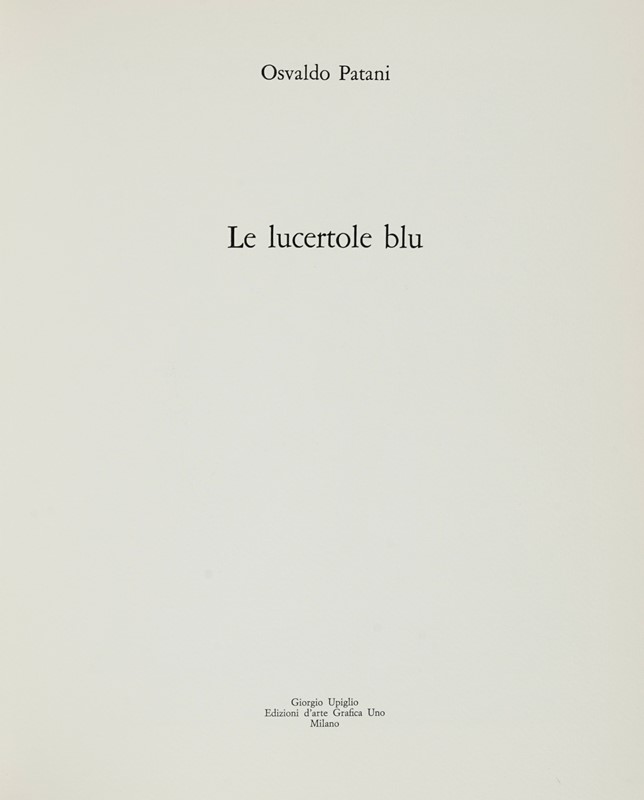 Osvaldo Patani

Le lucertole blu

Giorgio Upiglio
Edizioni d'arte Grafica Uno
Milano